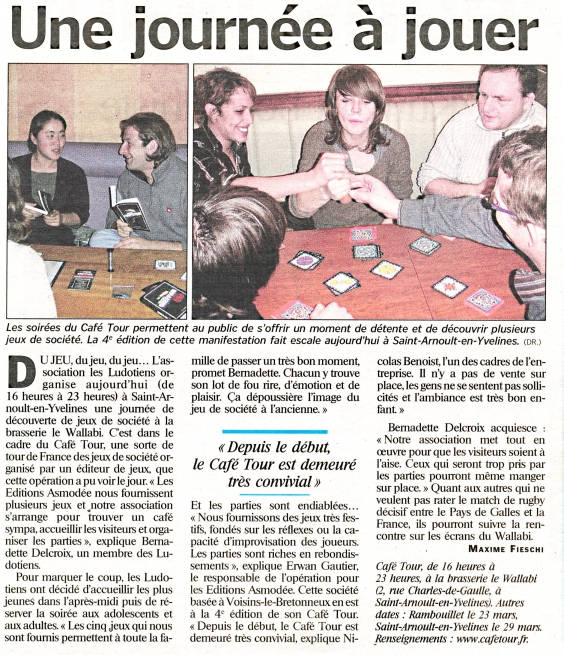 Une journée à jouer

Les soirées du Café Tour permettent au public de s'offrir un moment de détente et de découvrir plusieurs jeux de société. La 4e édition de cette manifestation fait escale aujourd'hui à Saint-Arnoult-en-Yvelines. (DR.)

DU JEU, du jeu, du jeu… L'association les Ludotiens organise aujourd'hui (de 16 heures à 23 heures) à Saint-Arnoult-en-Yvelines une journée de découverte de jeux de société à la brasserie le Wallabi. C'est dans le cadre du Café Tour, une sorte de tour de France des jeux de société organisé par un éditeur de jeux, que cette opération a pu voir le jour. « Les Editions Asmodée nous fournissent plusieurs jeux et notre association s'arrange pour trouver un café sympa, accueillir les visiteurs et organiser les parties », explique Bernadette Delcroix, un membre des Ludotiens.

Pour marquer le coup, les Ludotiens ont décidé d'accueillir les plus jeunes dans l'après-midi puis de réserver la soirée aux adolescents et aux adultes. « Les cinq jeux qui nous sont fournis permettent à toute la famille de passer un très bon moment, promet Bernadette. Chacun y trouve son lot de fou rire, d'émotion et de plaisir. Ça dépoussière l'image du jeu de société à l'ancienne. »

« Depuis le début, le Café Tour est demeuré très convivial »

Et les parties sont endiablées… « Nous fournissons des jeux très festifs, fondés sur les réflexes ou la capacité d'improvisation des joueurs. Les parties sont riches en rebondissements », explique Erwan Gautier, le responsable de l'opération pour les Editions Asmodée. Cette société basée à Voisins-le-Bretonneux en est à la 4e édition de son Café Tour. « Depuis le début, le Café Tour est demeuré très convivial, explique Nicolas Benoist, l'un des cadres de l'entreprise. Il n'y a pas de vente sur place, les gens ne se sentent pas sollicités et l'ambiance est très bon enfant. »

Bernadette Delcroix acquiesce : « Notre association met tout en œuvre pour que les visiteurs soient à l'aise. Ceux qui seront trop pris par les parties pourront même manger sur place. » Quant aux autres qui ne veulent pas rater le match de rugby décisif entre le Pays de Galles et la France, ils pourront suivre la rencontre sur les écrans du Wallabi.

MAXIME FIESCHI

Café Tour, de 16 heures à 23 heures, à la brasserie le Wallabi (2, rue Charles-de-Gaulle, à Saint-Arnoult-en-Yvelines). Autres dates : Rambouillet le 23 mars, Saint-Arnoult-en-Yvelines le 29 mars. Renseignements : www.cafetour.fr.